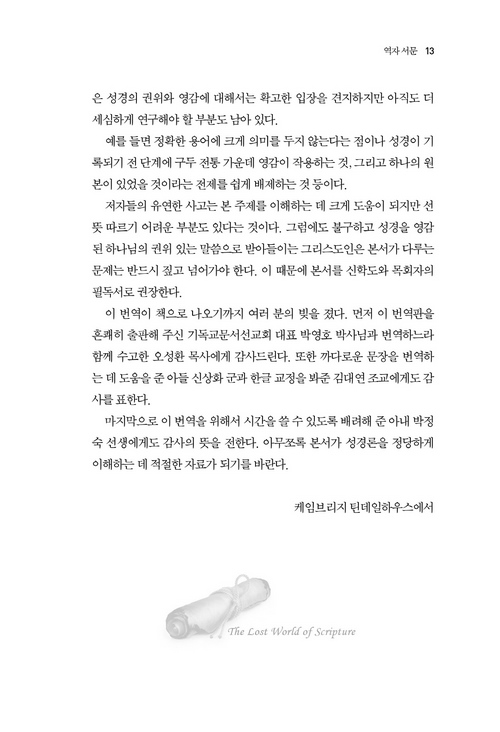 역자 서문 13

은 성경의 권위와 영감에 대해서는 확고한 입장을 견지하지만 아직도 더 세심하게 연구해야 할 부분도 남아 있다.

예를 들면 정확한 용어에 크게 의미를 두지 않는다는 점이나 성경이 기록되기 전 단계에 구두 전통 가운데 영감이 작용하는 것, 그리고 하나의 원본이 있었을 것이라는 전제를 쉽게 배제하는 것 등이다.

저자들의 유연한 사고는 본 주제를 이해하는 데 크게 도움이 되지만 선뜻 따르기 어려운 부분도 있다는 것이다. 그럼에도 불구하고 성경을 영감된 하나님의 권위 있는 말씀으로 받아들이는 그리스도인은 본서가 다루는 문제는 반드시 짚고 넘어가야 한다. 이 때문에 본서를 신학도와 목회자의 필독서로 권장한다.

이 번역이 책으로 나오기까지 여러 분의 빚을 졌다. 먼저 이 번역판을 흔쾌히 출판해 주신 기독교문서선교회 대표 박영호 박사님과 번역하느라 함께 수고한 오성환 목사에게 감사드린다. 또한 까다로운 문장을 번역하는 데 도움을 준 아들 신상화 군과 한글 교정을 봐준 김대연 조교에게도 감사를 표한다.

마지막으로 이 번역을 위해서 시간을 쓸 수 있도록 배려해 준 아내 박정숙 선생에게도 감사의 뜻을 전한다. 아무쪼록 본서가 성경론을 정당하게 이해하는 데 적절한 자료가 되기를 바란다.

케임브리지 틴데일하우스에서

The Lost World of Scripture